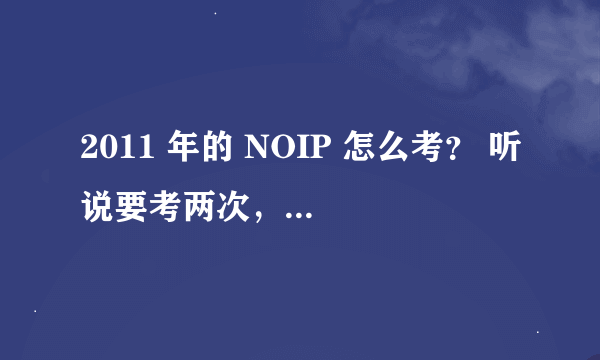 2011 年的 NOIP 怎么考？ 听说要考两次，...